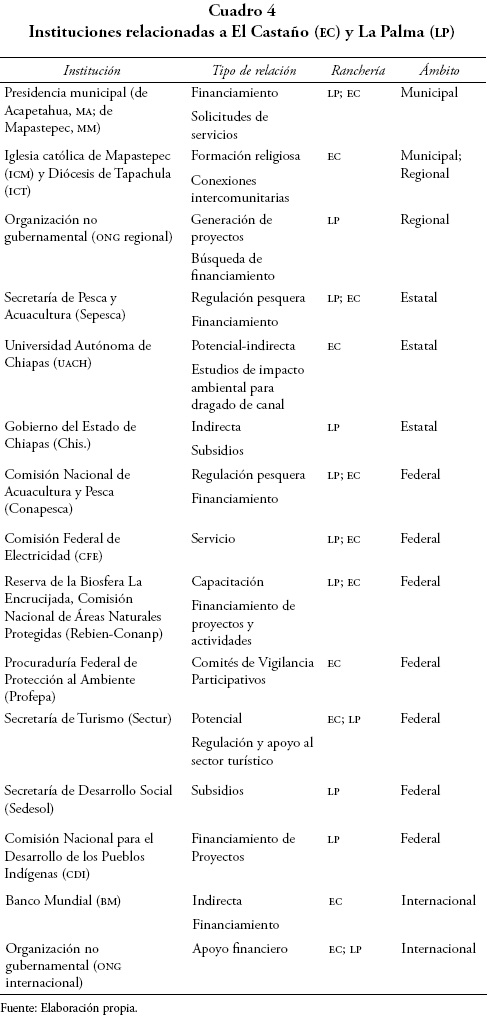 Cuadro 4
Instituciones relacionadas a El Castaño (EC) y La Palma (LP)

| Institución | Tipo de relación | Ranchería | Ámbito |
|---|---|---|---|
| Presidencia municipal (de Acapetahua, MA; de Mapastepec, MM) | Financiamiento<br>Solicitudes de servicios | LP; EC | Municipal |
| Iglesia católica de Mapastepec (ICM) y Diócesis de Tapachula (ICT) | Formación religiosa<br>Conexiones intercomunitarias | EC | Municipal; Regional |
| Organización no gubernamental (ONG regional) | Generación de proyectos<br>Búsqueda de financiamiento | LP | Regional |
| Secretaría de Pesca y Acuacultura (Sepesca) | Regulación pesquera<br>Financiamiento | LP; EC | Estatal |
| Universidad Autónoma de Chiapas (UACH) | Potencial-indirecta<br>Estudios de impacto ambiental para dragado de canal | EC | Estatal |
| Gobierno del Estado de Chiapas (Chis.) | Indirecta<br>Subsidios | LP | Estatal |
| Comisión Nacional de Acuacultura y Pesca (Conapesca) | Regulación pesquera<br>Financiamiento | LP; EC | Federal |
| Comisión Federal de Electricidad (CFE) | Servicio | LP; EC | Federal |
| Reserva de la Biosfera La Encrucijada, Comisión Nacional de Áreas Naturales Protegidas (Rebien-Conanp) | Capacitación<br>Financiamiento de proyectos y actividades | LP; EC | Federal |
| Procuraduría Federal de Protección al Ambiente (Profepa) | Comités de Vigilancia Participativos | EC | Federal |
| Secretaría de Turismo (Sectur) | Potencial<br>Regulación y apoyo al sector turístico | EC; LP | Federal |
| Secretaría de Desarrollo Social (Sedesol) | Subsidios | LP | Federal |
| Comisión Nacional para el Desarrollo de los Pueblos Indígenas (CDI) | Financiamiento de Proyectos | LP | Federal |
| Banco Mundial (BM) | Indirecta<br>Financiamiento | EC | Internacional |
| Organización no gubernamental (ONG internacional) | Apoyo financiero | EC; LP | Internacional |

Fuente: Elaboración propia.